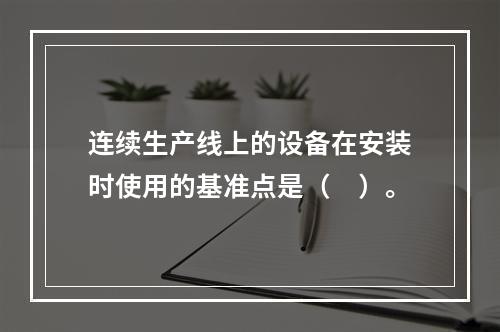 连续生产线上的设备在安装时使用的基准点是（　）。